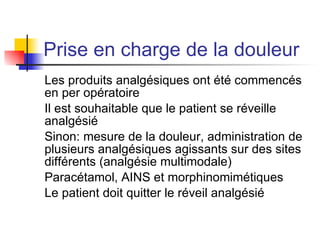 Prise en charge de la douleur

Les produits analgésiques ont été commencés en per opératoire

Il est souhaitable que le patient se réveille analgésié

Sinon: mesure de la douleur, administration de plusieurs analgésiques agissants sur des sites différents (analgésie multimodale)

Paracétamol, AINS et morphinomimétiques

Le patient doit quitter le réveil analgésié